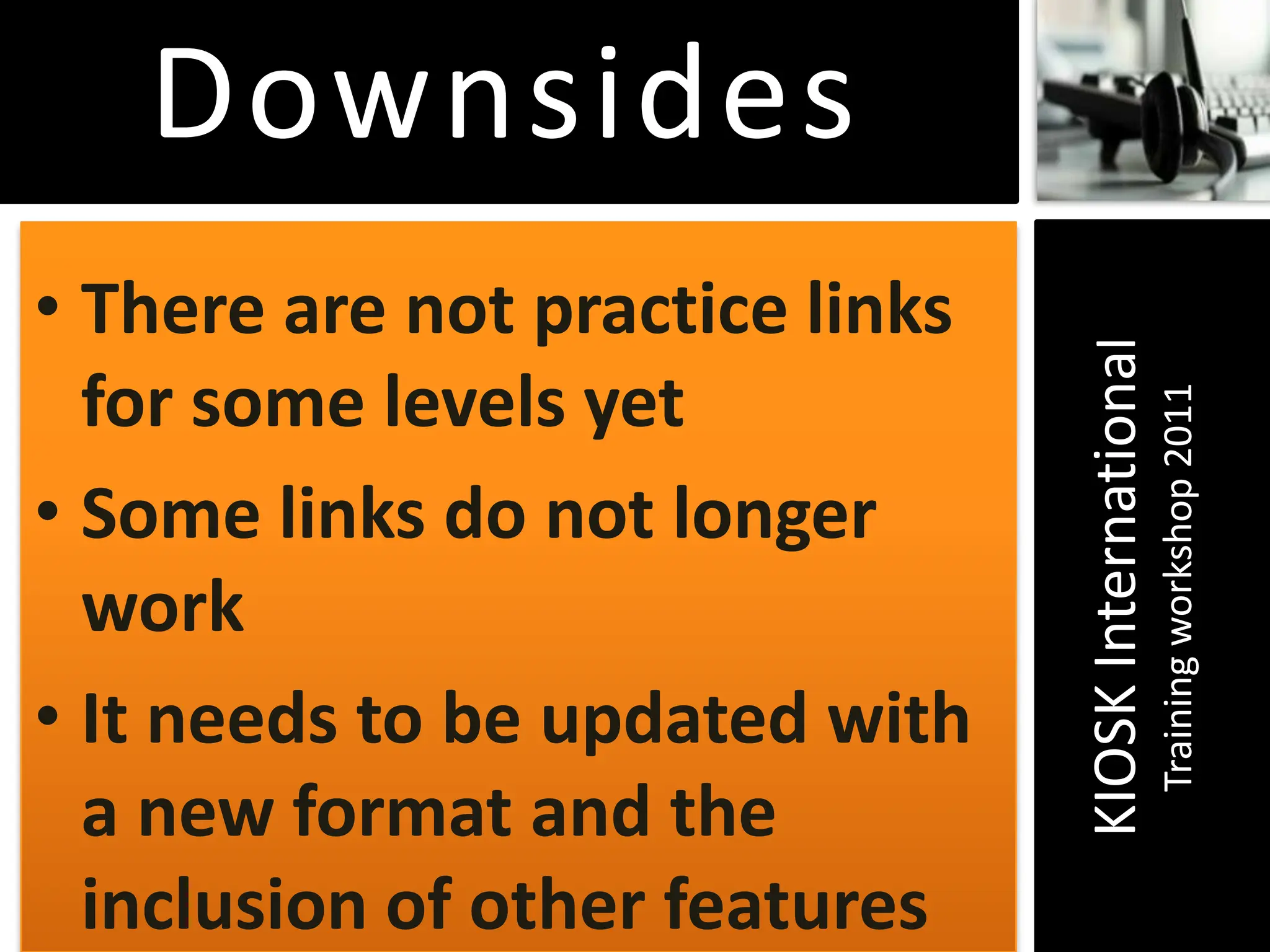 Downsides

• There are not practice links for some levels yet
• Some links do not longer work
• It needs to be updated with a new format and the inclusion of other features

KIOSK International
Training workshop 2011